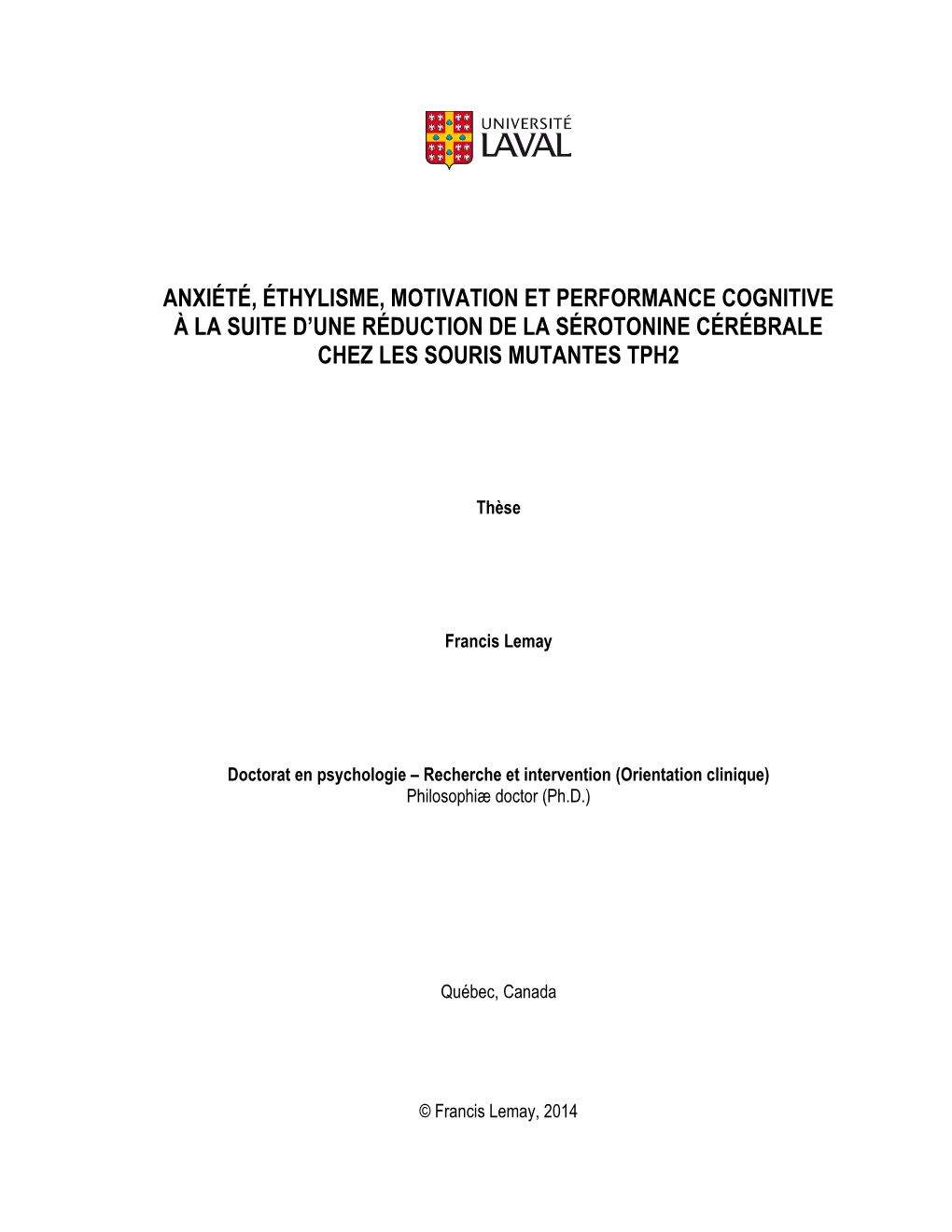 UNIVERSITÉ
LAVAL

ANXIÉTÉ, ÉTHYLISME, MOTIVATION ET PERFORMANCE COGNITIVE À LA SUITE D'UNE RÉDUCTION DE LA SÉROTONINE CÉRÉBRALE CHEZ LES SOURIS MUTANTES TPH2

Thèse

Francis Lemay

Doctorat en psychologie – Recherche et intervention (Orientation clinique)
Philosophiæ doctor (Ph.D.)

Québec, Canada

© Francis Lemay, 2014